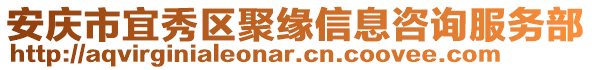 安庆市宜秀区聚缘信息咨询服务部
http://aqvirginialeonar.cn.coovee.com